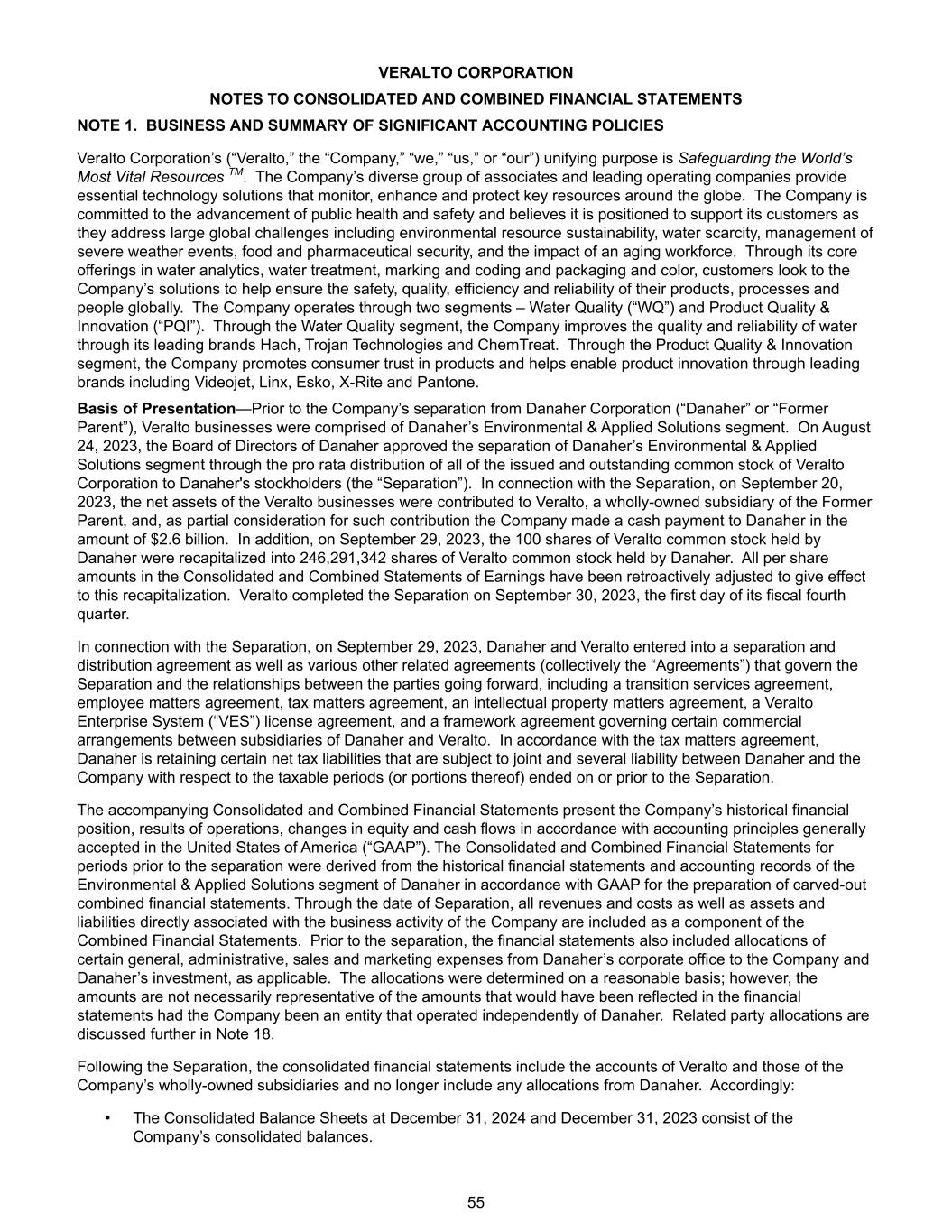 VERALTO CORPORATION

NOTES TO CONSOLIDATED AND COMBINED FINANCIAL STATEMENTS

NOTE 1. BUSINESS AND SUMMARY OF SIGNIFICANT ACCOUNTING POLICIES

Veralto Corporation's ("Veralto," the "Company," "we," "us," or "our") unifying purpose is Safeguarding the World's Most Vital Resources $^{TM}$. The Company's diverse group of associates and leading operating companies provide essential technology solutions that monitor, enhance and protect key resources around the globe. The Company is committed to the advancement of public health and safety and believes it is positioned to support its customers as they address large global challenges including environmental resource sustainability, water scarcity, management of severe weather events, food and pharmaceutical security, and the impact of an aging workforce. Through its core offerings in water analytics, water treatment, marking and coding and packaging and color, customers look to the Company's solutions to help ensure the safety, quality, efficiency and reliability of their products, processes and people globally. The Company operates through two segments – Water Quality ("WQ") and Product Quality & Innovation ("PQI"). Through the Water Quality segment, the Company improves the quality and reliability of water through its leading brands Hach, Trojan Technologies and ChemTreat. Through the Product Quality & Innovation segment, the Company promotes consumer trust in products and helps enable product innovation through leading brands including Videojet, Linx, Esko, X-Rite and Pantone.

Basis of Presentation—Prior to the Company's separation from Danaher Corporation ("Danaher" or "Former Parent"), Veralto businesses were comprised of Danaher's Environmental & Applied Solutions segment. On August 24, 2023, the Board of Directors of Danaher approved the separation of Danaher's Environmental & Applied Solutions segment through the pro rata distribution of all of the issued and outstanding common stock of Veralto Corporation to Danaher's stockholders (the "Separation"). In connection with the Separation, on September 20, 2023, the net assets of the Veralto businesses were contributed to Veralto, a wholly-owned subsidiary of the Former Parent, and, as partial consideration for such contribution the Company made a cash payment to Danaher in the amount of $2.6 billion. In addition, on September 29, 2023, the 100 shares of Veralto common stock held by Danaher were recapitalized into 246,291,342 shares of Veralto common stock held by Danaher. All per share amounts in the Consolidated and Combined Statements of Earnings have been retroactively adjusted to give effect to this recapitalization. Veralto completed the Separation on September 30, 2023, the first day of its fiscal fourth quarter.

In connection with the Separation, on September 29, 2023, Danaher and Veralto entered into a separation and distribution agreement as well as various other related agreements (collectively the "Agreements") that govern the Separation and the relationships between the parties going forward, including a transition services agreement, employee matters agreement, tax matters agreement, an intellectual property matters agreement, a Veralto Enterprise System ("VES") license agreement, and a framework agreement governing certain commercial arrangements between subsidiaries of Danaher and Veralto. In accordance with the tax matters agreement, Danaher is retaining certain net tax liabilities that are subject to joint and several liability between Danaher and the Company with respect to the taxable periods (or portions thereof) ended on or prior to the Separation.

The accompanying Consolidated and Combined Financial Statements present the Company's historical financial position, results of operations, changes in equity and cash flows in accordance with accounting principles generally accepted in the United States of America ("GAAP"). The Consolidated and Combined Financial Statements for periods prior to the separation were derived from the historical financial statements and accounting records of the Environmental & Applied Solutions segment of Danaher in accordance with GAAP for the preparation of carved-out combined financial statements. Through the date of Separation, all revenues and costs as well as assets and liabilities directly associated with the business activity of the Company are included as a component of the Combined Financial Statements. Prior to the separation, the financial statements also included allocations of certain general, administrative, sales and marketing expenses from Danaher's corporate office to the Company and Danaher's investment, as applicable. The allocations were determined on a reasonable basis; however, the amounts are not necessarily representative of the amounts that would have been reflected in the financial statements had the Company been an entity that operated independently of Danaher. Related party allocations are discussed further in Note 18.

Following the Separation, the consolidated financial statements include the accounts of Veralto and those of the Company's wholly-owned subsidiaries and no longer include any allocations from Danaher. Accordingly:

• The Consolidated Balance Sheets at December 31, 2024 and December 31, 2023 consist of the Company's consolidated balances.

55